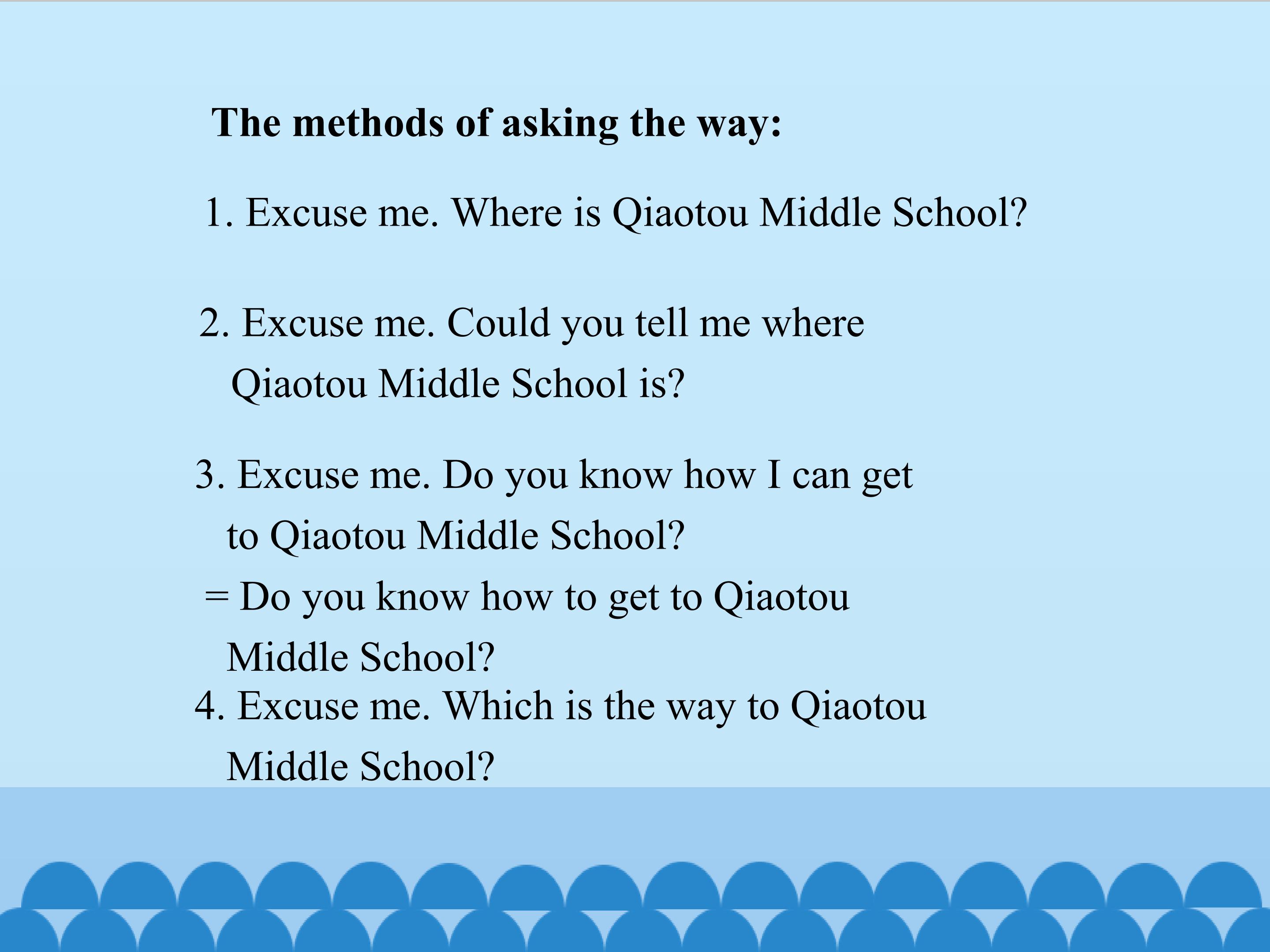 The methods of asking the way:

1. Excuse me. Where is Qiaotou Middle School?

2. Excuse me. Could you tell me where Qiaotou Middle School is?

3. Excuse me. Do you know how I can get to Qiaotou Middle School?

= Do you know how to get to Qiaotou Middle School?

4. Excuse me. Which is the way to Qiaotou Middle School?